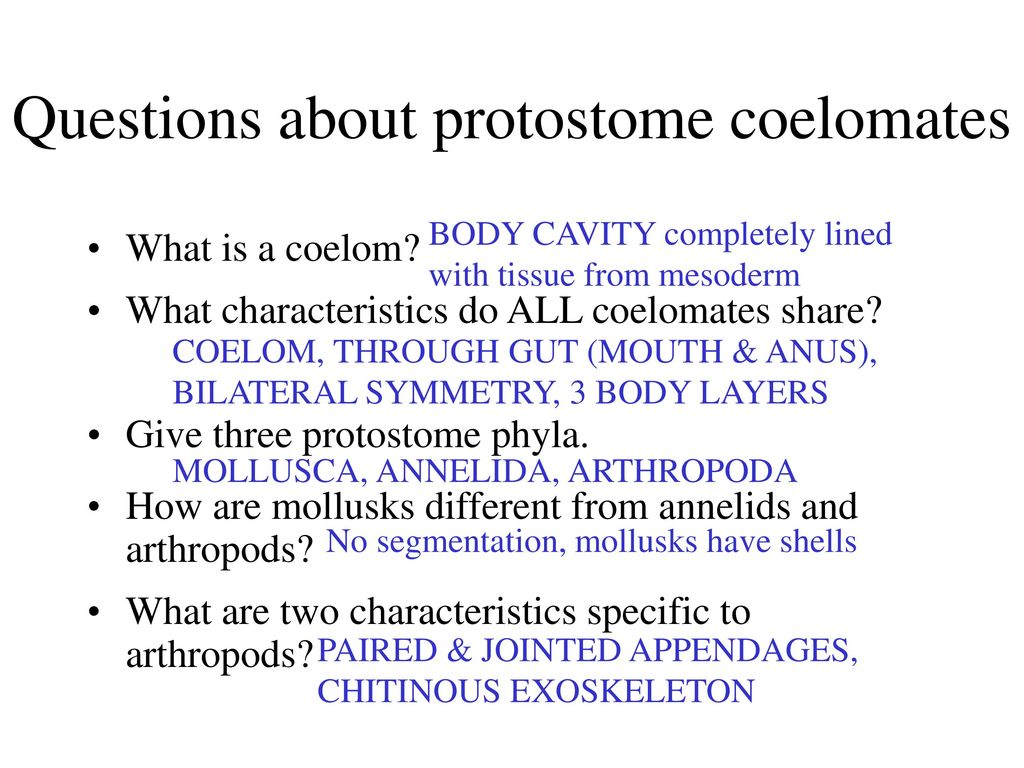 Questions about protostome coelomates

• What is a coelom? BODY CAVITY completely lined with tissue from mesoderm
• What characteristics do ALL coelomates share?
COELOM, THROUGH GUT (MOUTH & ANUS), BILATERAL SYMMETRY, 3 BODY LAYERS
• Give three protostome phyla.
MOLLUSCA, ANNELIDA, ARTHROPODA
• How are mollusks different from annelids and arthropods? No segmentation, mollusks have shells
• What are two characteristics specific to arthropods? PAIRED & JOINTED APPENDAGES, CHITINOUS EXOSKELETON